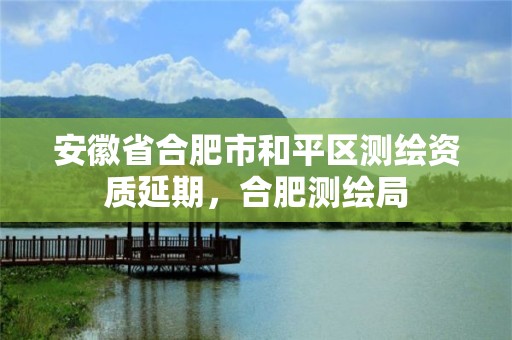 安徽省合肥市和平区测绘资质延期，合肥测绘局